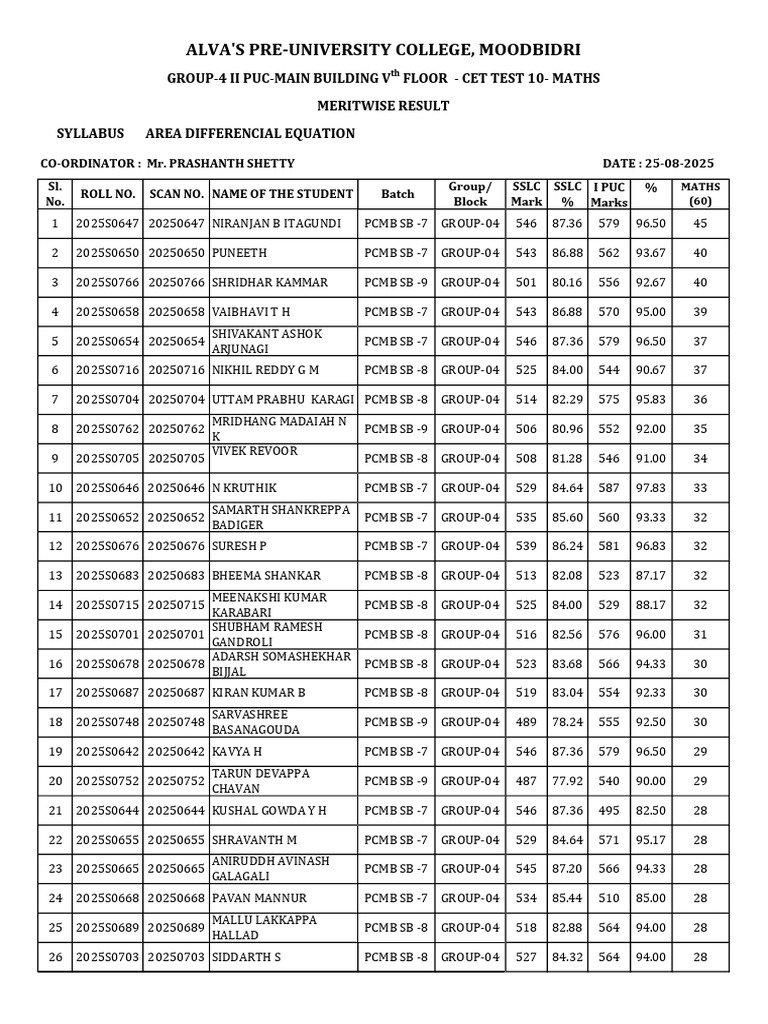 ALVA'S PRE-UNIVERSITY COLLEGE, MOODBIDRI

GROUP-4 II PUC-MAIN BUILDING V$^{th}$ FLOOR - CET TEST 10- MATHS

MERITWISE RESULT

SYLLABUS AREA DIFFERENCIAL EQUATION

CO-ORDINATOR : Mr. PRASHANTH SHETTY

DATE : 25-08-2025

| Sl. No. | ROLL NO. | SCAN NO. | NAME OF THE STUDENT | Batch | Group/ Block | SSLC Mark | SSLC % | I PUC Marks | % | MATHS (60) |
|---|---|---|---|---|---|---|---|---|---|---|
| 1 | 2025S0647 | 20250647 | NIRANJAN B ITAGUNDI | PCMB SB -7 | GROUP-04 | 546 | 87.36 | 579 | 96.50 | 45 |
| 2 | 2025S0650 | 20250650 | PUNEETH | PCMB SB -7 | GROUP-04 | 543 | 86.88 | 562 | 93.67 | 40 |
| 3 | 2025S0766 | 20250766 | SHRIDHAR KAMMAR | PCMB SB -9 | GROUP-04 | 501 | 80.16 | 556 | 92.67 | 40 |
| 4 | 2025S0658 | 20250658 | VAIBHAVI T H | PCMB SB -7 | GROUP-04 | 543 | 86.88 | 570 | 95.00 | 39 |
| 5 | 2025S0654 | 20250654 | SHIVAKANT ASHOK ARJUNAGI | PCMB SB -7 | GROUP-04 | 546 | 87.36 | 579 | 96.50 | 37 |
| 6 | 2025S0716 | 20250716 | NIKHIL REDDY G M | PCMB SB -8 | GROUP-04 | 525 | 84.00 | 544 | 90.67 | 37 |
| 7 | 2025S0704 | 20250704 | UTTAM PRABHU KARAGI | PCMB SB -8 | GROUP-04 | 514 | 82.29 | 575 | 95.83 | 36 |
| 8 | 2025S0762 | 20250762 | MRIDHANG MADAIAH N K | PCMB SB -9 | GROUP-04 | 506 | 80.96 | 552 | 92.00 | 35 |
| 9 | 2025S0705 | 20250705 | VIVEK REVOOR | PCMB SB -8 | GROUP-04 | 508 | 81.28 | 546 | 91.00 | 34 |
| 10 | 2025S0646 | 20250646 | N KRUTHIK | PCMB SB -7 | GROUP-04 | 529 | 84.64 | 587 | 97.83 | 33 |
| 11 | 2025S0652 | 20250652 | SAMARTH SHANKREPPA BADIGER | PCMB SB -7 | GROUP-04 | 535 | 85.60 | 560 | 93.33 | 32 |
| 12 | 2025S0676 | 20250676 | SURESH P | PCMB SB -7 | GROUP-04 | 539 | 86.24 | 581 | 96.83 | 32 |
| 13 | 2025S0683 | 20250683 | BHEEMA SHANKAR | PCMB SB -8 | GROUP-04 | 513 | 82.08 | 523 | 87.17 | 32 |
| 14 | 2025S0715 | 20250715 | MEENAKSHI KUMAR KARABARI | PCMB SB -8 | GROUP-04 | 525 | 84.00 | 529 | 88.17 | 32 |
| 15 | 2025S0701 | 20250701 | SHUBHAM RAMESH GANDROLI | PCMB SB -8 | GROUP-04 | 516 | 82.56 | 576 | 96.00 | 31 |
| 16 | 2025S0678 | 20250678 | ADARSH SOMASHEKHAR BIJJAL | PCMB SB -8 | GROUP-04 | 523 | 83.68 | 566 | 94.33 | 30 |
| 17 | 2025S0687 | 20250687 | KIRAN KUMAR B | PCMB SB -8 | GROUP-04 | 519 | 83.04 | 554 | 92.33 | 30 |
| 18 | 2025S0748 | 20250748 | SARVASHREE BASANAGOUDA | PCMB SB -9 | GROUP-04 | 489 | 78.24 | 555 | 92.50 | 30 |
| 19 | 2025S0642 | 20250642 | KAVYA H | PCMB SB -7 | GROUP-04 | 546 | 87.36 | 579 | 96.50 | 29 |
| 20 | 2025S0752 | 20250752 | TARUN DEVAPPA CHAVAN | PCMB SB -9 | GROUP-04 | 487 | 77.92 | 540 | 90.00 | 29 |
| 21 | 2025S0644 | 20250644 | KUSHAL GOWDA Y H | PCMB SB -7 | GROUP-04 | 546 | 87.36 | 495 | 82.50 | 28 |
| 22 | 2025S0655 | 20250655 | SHRAVANTH M | PCMB SB -7 | GROUP-04 | 529 | 84.64 | 571 | 95.17 | 28 |
| 23 | 2025S0665 | 20250665 | ANIRUDDH AVINASH GALAGALI | PCMB SB -7 | GROUP-04 | 545 | 87.20 | 566 | 94.33 | 28 |
| 24 | 2025S0668 | 20250668 | PAVAN MANNUR | PCMB SB -7 | GROUP-04 | 534 | 85.44 | 510 | 85.00 | 28 |
| 25 | 2025S0689 | 20250689 | MALLU LAKKAPPA HALLAD | PCMB SB -8 | GROUP-04 | 518 | 82.88 | 564 | 94.00 | 28 |
| 26 | 2025S0703 | 20250703 | SIDDARTH S | PCMB SB -8 | GROUP-04 | 527 | 84.32 | 564 | 94.00 | 28 |